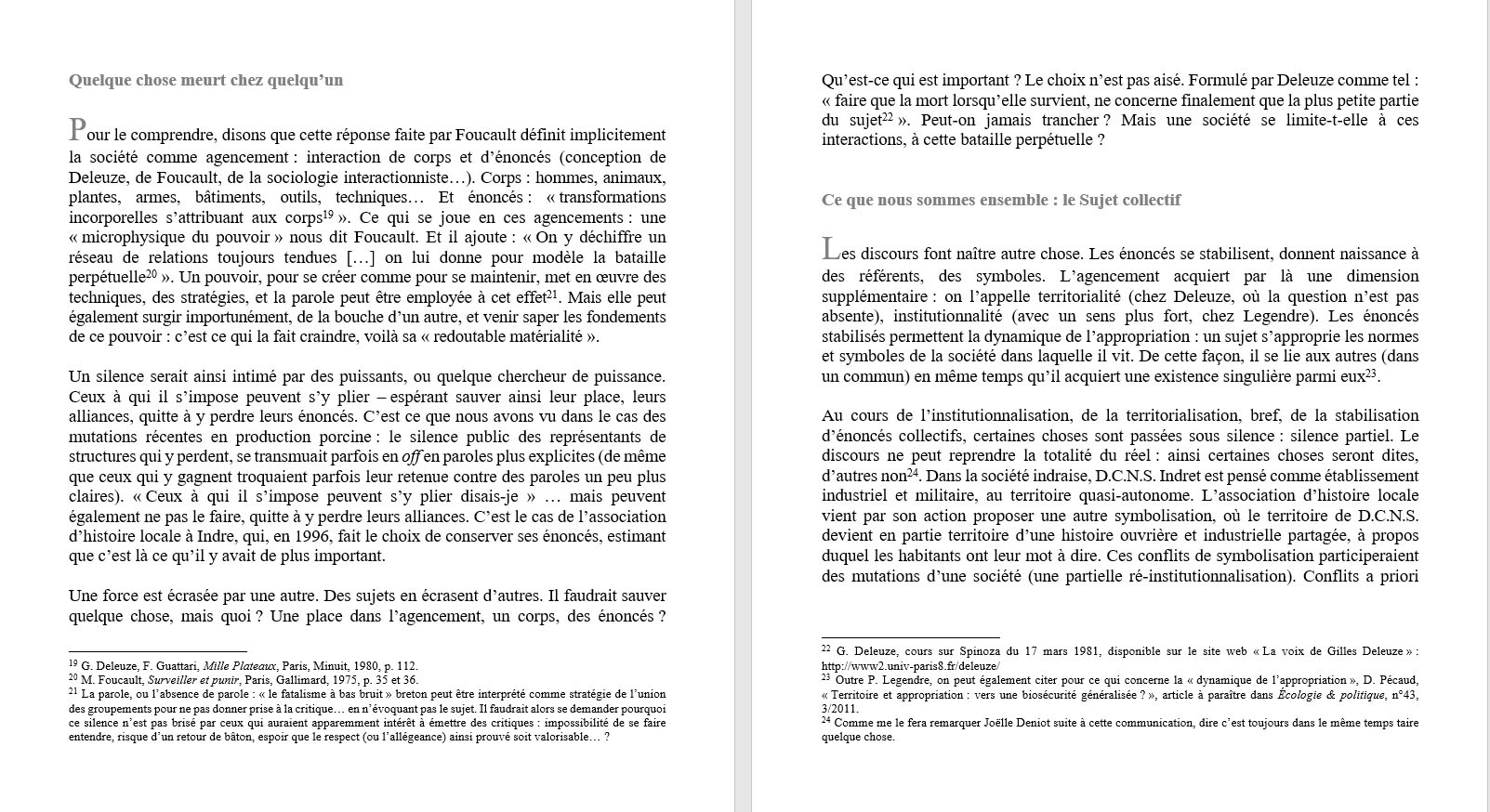 Quelque chose meurt chez quelqu'un

Pour le comprendre, disons que cette réponse faite par Foucault définit implicitement la société comme agencement : interaction de corps et d'énoncés (conception de Deleuze, de Foucault, de la sociologie interactionniste…). Corps : hommes, animaux, plantes, armes, bâtiments, outils, techniques… Et énoncés : « transformations incorporelles s'attribuant aux corps$^{19}$ ». Ce qui se joue en ces agencements : une « microphysique du pouvoir » nous dit Foucault. Et il ajoute : « On y déchiffre un réseau de relations toujours tendues […] on lui donne pour modèle la bataille perpétuelle$^{20}$ ». Un pouvoir, pour se créer comme pour se maintenir, met en œuvre des techniques, des stratégies, et la parole peut être employée à cet effet$^{21}$. Mais elle peut également surgir importunément, de la bouche d'un autre, et venir saper les fondements de ce pouvoir : c'est ce qui la fait craindre, voilà sa « redoutable matérialité ».

Un silence serait ainsi intimé par des puissants, ou quelque chercheur de puissance. Ceux à qui il s'impose peuvent s'y plier – espérant sauver ainsi leur place, leurs alliances, quitte à y perdre leurs énoncés. C'est ce que nous avons vu dans le cas des mutations récentes en production porcine : le silence public des représentants de structures qui y perdent, se transmuait parfois en off en paroles plus explicites (de même que ceux qui y gagnent troquaient parfois leur retenue contre des paroles un peu plus claires). « Ceux à qui il s'impose peuvent s'y plier disais-je » … mais peuvent également ne pas le faire, quitte à y perdre leurs alliances. C'est le cas de l'association d'histoire locale à Indre, qui, en 1996, fait le choix de conserver ses énoncés, estimant que c'est là ce qu'il y avait de plus important.

Une force est écrasée par une autre. Des sujets en écrasent d'autres. Il faudrait sauver quelque chose, mais quoi ? Une place dans l'agencement, un corps, des énoncés ?

$^{19}$ G. Deleuze, F. Guattari, Mille Plateaux, Paris, Minuit, 1980, p. 112.
$^{20}$ M. Foucault, Surveiller et punir, Paris, Gallimard, 1975, p. 35 et 36.
$^{21}$ La parole, ou l'absence de parole : « le fatalisme à bas bruit » breton peut être interprété comme stratégie de l'union des groupements pour ne pas donner prise à la critique… en n'évoquant pas le sujet. Il faudrait alors se demander pourquoi ce silence n'est pas brisé par ceux qui auraient apparemment intérêt à émettre des critiques : impossibilité de se faire entendre, risque d'un retour de bâton, espoir que le respect (ou l'allégeance) ainsi prouvé soit valorisable… ?

Qu'est-ce qui est important ? Le choix n'est pas aisé. Formulé par Deleuze comme tel : « faire que la mort lorsqu'elle survient, ne concerne finalement que la plus petite partie du sujet$^{22}$ ». Peut-on jamais trancher ? Mais une société se limite-t-elle à ces interactions, à cette bataille perpétuelle ?

Ce que nous sommes ensemble : le Sujet collectif

Les discours font naître autre chose. Les énoncés se stabilisent, donnent naissance à des référents, des symboles. L'agencement acquiert par là une dimension supplémentaire : on l'appelle territorialité (chez Deleuze, où la question n'est pas absente), institutionnalité (avec un sens plus fort, chez Legendre). Les énoncés stabilisés permettent la dynamique de l'appropriation : un sujet s'approprie les normes et symboles de la société dans laquelle il vit. De cette façon, il se lie aux autres (dans un commun) en même temps qu'il acquiert une existence singulière parmi eux$^{23}$.

Au cours de l'institutionnalisation, de la territorialisation, bref, de la stabilisation d'énoncés collectifs, certaines choses sont passées sous silence : silence partiel. Le discours ne peut reprendre la totalité du réel : ainsi certaines choses seront dites, d'autres non$^{24}$. Dans la société indraise, D.C.N.S. Indret est pensé comme établissement industriel et militaire, au territoire quasi-autonome. L'association d'histoire locale vient par son action proposer une autre symbolisation, où le territoire de D.C.N.S. devient en partie territoire d'une histoire ouvrière et industrielle partagée, à propos duquel les habitants ont leur mot à dire. Ces conflits de symbolisation participeraient des mutations d'une société (une partielle ré-institutionnalisation). Conflits a priori

$^{22}$ G. Deleuze, cours sur Spinoza du 17 mars 1981, disponible sur le site web « La voix de Gilles Deleuze » : http://www2.univ-paris8.fr/deleuze/
$^{23}$ Outre P. Legendre, on peut également citer pour ce qui concerne la « dynamique de l'appropriation », D. Pécaud, « Territoire et appropriation : vers une biosécurité généralisée ? », article à paraître dans Écologie & politique, n°43, 3/2011.
$^{24}$ Comme me le fera remarquer Joëlle Deniot suite à cette communication, dire c'est toujours dans le même temps taire quelque chose.